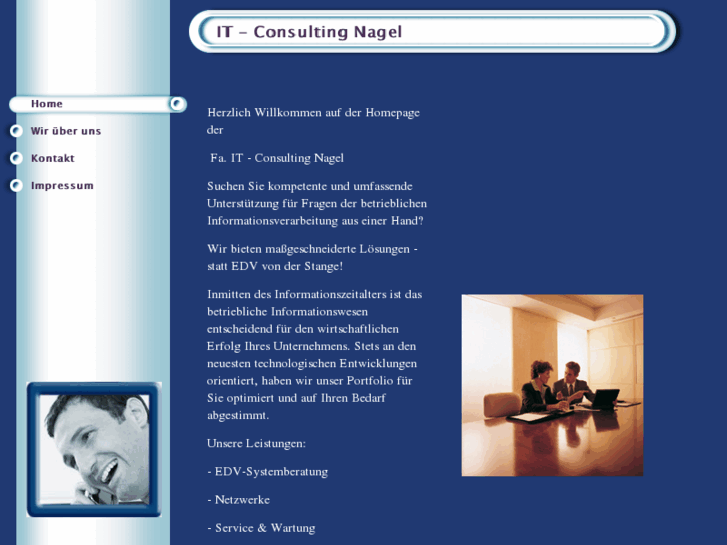 IT - Consulting Nagel

Home

Wir über uns

Kontakt

Impressum

Herzlich Willkommen auf der Homepage der

Fa. IT - Consulting Nagel

Suchen Sie kompetente und umfassende Unterstützung für Fragen der betrieblichen Informationsverarbeitung aus einer Hand?

Wir bieten maßgeschneiderte Lösungen - statt EDV von der Stange!

Inmitten des Informationszeitalters ist das betriebliche Informationswesen entscheidend für den wirtschaftlichen Erfolg Ihres Unternehmens. Stets an den neuesten technologischen Entwicklungen orientiert, haben wir unser Portfolio für Sie optimiert und auf Ihren Bedarf abgestimmt.

Unsere Leistungen:

- EDV-Systemberatung

- Netzwerke

- Service & Wartung